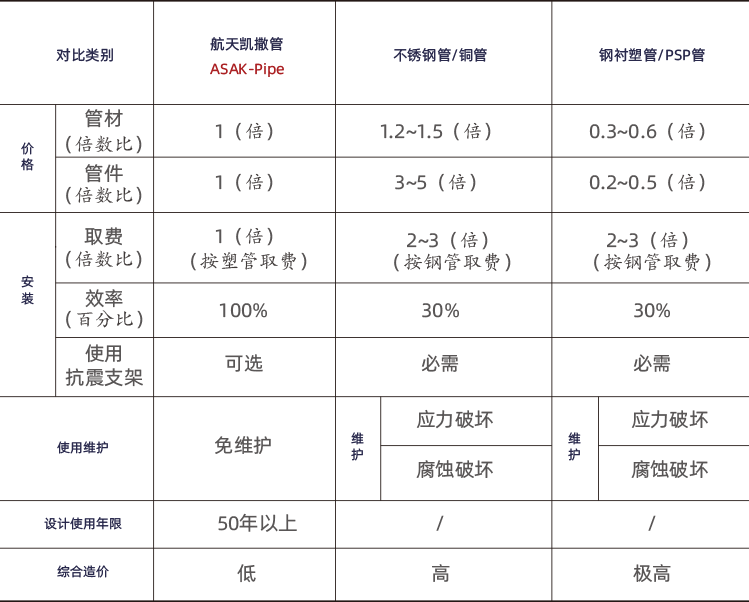 | 对比类别 | | 航天凯撒管 ASAK-Pipe | 不锈钢管/铜管 | 钢衬塑管/PSP管 |
|---|---|---|---|---|
| 价格 | 管材（倍数比） | 1（倍） | 1.2~1.5（倍） | 0.3~0.6（倍） |
| 价格 | 管件（倍数比） | 1（倍） | 3~5（倍） | 0.2~0.5（倍） |
| 安装 | 取费（倍数比） | 1（倍）（按塑管取费） | 2~3（倍）（按钢管取费） | 2~3（倍）（按钢管取费） |
| 安装 | 效率（百分比） | 100% | 30% | 30% |
| 安装 | 使用抗震支架 | 可选 | 必需 | 必需 |
| 使用维护 | | 免维护 | 维护 应力破坏 腐蚀破坏 | 维护 应力破坏 腐蚀破坏 |
| 设计使用年限 | | 50年以上 | / | / |
| 综合造价 | | 低 | 高 | 极高 |